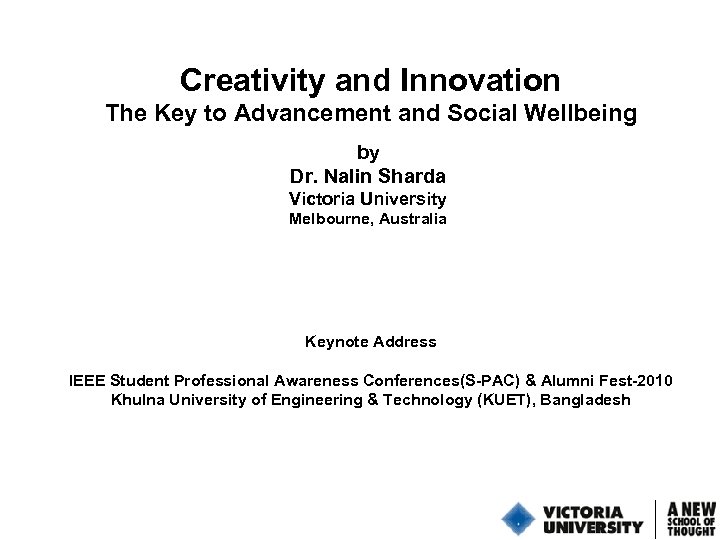 Creativity and Innovation
The Key to Advancement and Social Wellbeing

by
Dr. Nalin Sharda
Victoria University
Melbourne, Australia

Keynote Address

IEEE Student Professional Awareness Conferences(S-PAC) & Alumni Fest-2010
Khulna University of Engineering & Technology (KUET), Bangladesh

VICTORIA UNIVERSITY

A NEW SCHOOL OF THOUGHT